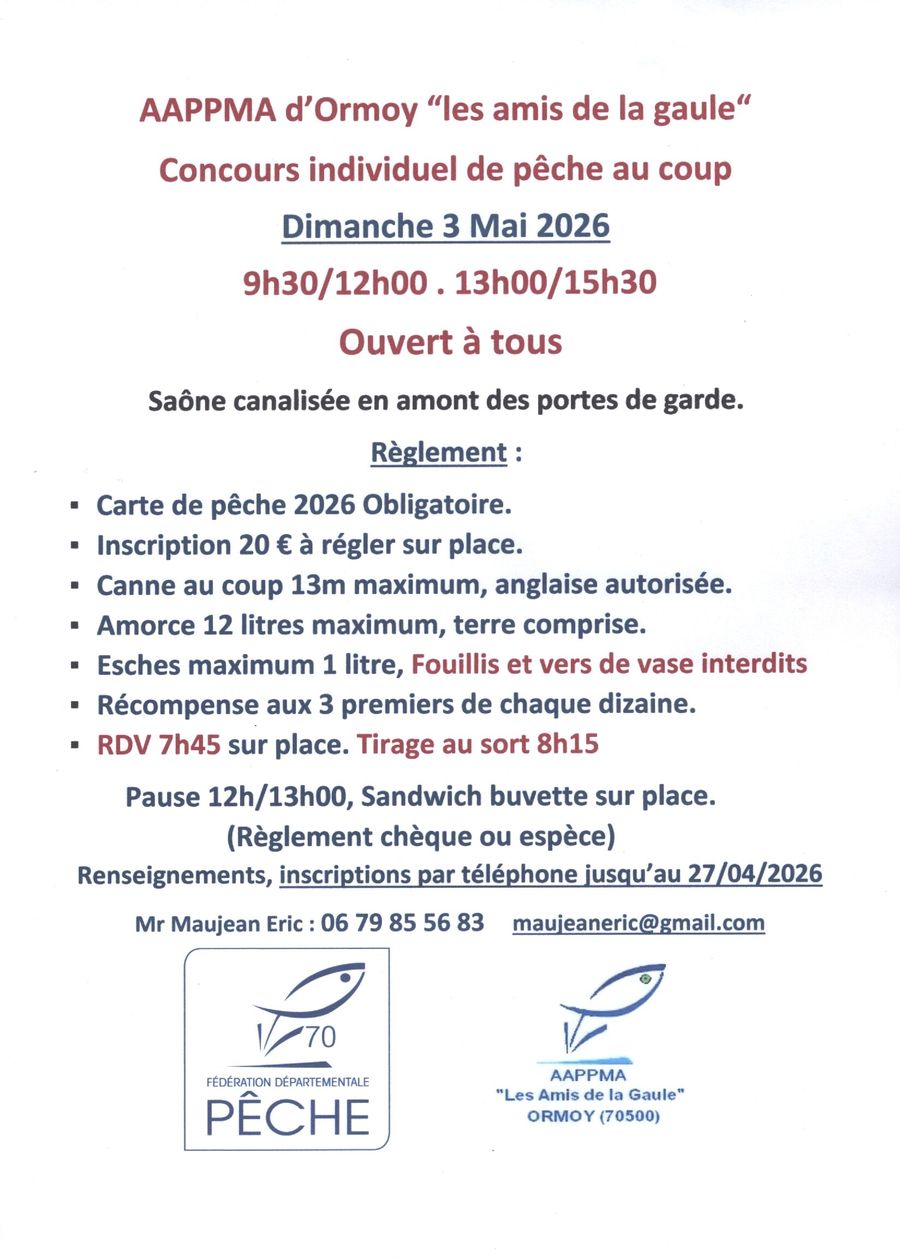 AAPPMA d'Ormoy "les amis de la gaule"

Concours individuel de pêche au coup

Dimanche 3 Mai 2026

9h30/12h00 . 13h00/15h30

Ouvert à tous

Saône canalisée en amont des portes de garde.

Règlement :

• Carte de pêche 2026 Obligatoire.
• Inscription 20 € à régler sur place.
• Canne au coup 13m maximum, anglaise autorisée.
• Amorce 12 litres maximum, terre comprise.
• Esches maximum 1 litre, Fouillis et vers de vase interdits
• Récompense aux 3 premiers de chaque dizaine.
• RDV 7h45 sur place. Tirage au sort 8h15

Pause 12h/13h00, Sandwich buvette sur place.

(Règlement chèque ou espèce)

Renseignements, inscriptions par téléphone jusqu'au 27/04/2026

Mr Maujean Eric : 06 79 85 56 83 maujeaneric@gmail.com

70
FÉDÉRATION DÉPARTEMENTALE
PÊCHE

AAPPMA
"Les Amis de la Gaule"
ORMOY (70500)